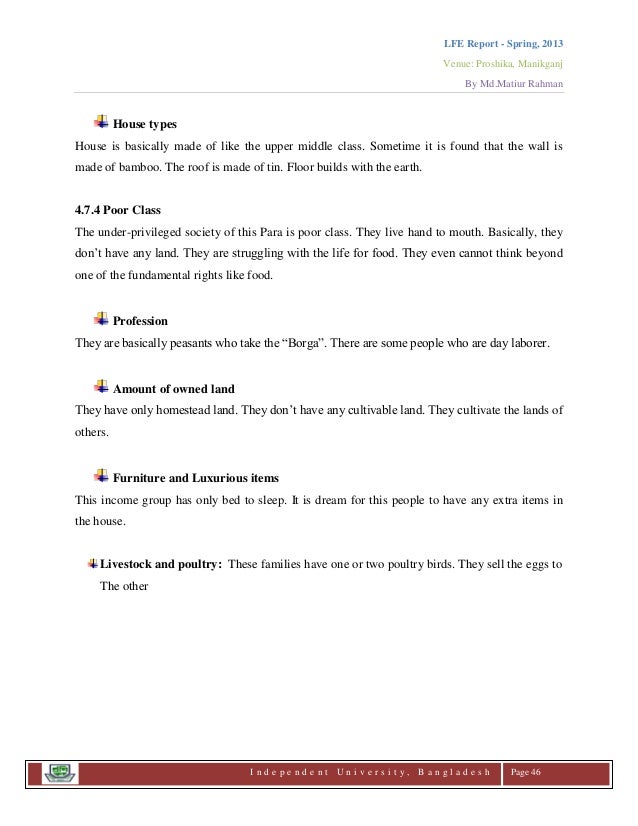 LFE Report - Spring, 2013
Venue: Proshika, Manikganj
By Md.Matiur Rahman

House types
House is basically made of like the upper middle class. Sometime it is found that the wall is made of bamboo. The roof is made of tin. Floor builds with the earth.

4.7.4 Poor Class
The under-privileged society of this Para is poor class. They live hand to mouth. Basically, they don't have any land. They are struggling with the life for food. They even cannot think beyond one of the fundamental rights like food.

Profession
They are basically peasants who take the "Borga". There are some people who are day laborer.

Amount of owned land
They have only homestead land. They don't have any cultivable land. They cultivate the lands of others.

Furniture and Luxurious items
This income group has only bed to sleep. It is dream for this people to have any extra items in the house.

Livestock and poultry: These families have one or two poultry birds. They sell the eggs to The other

Independent University, Bangladesh
Page 46